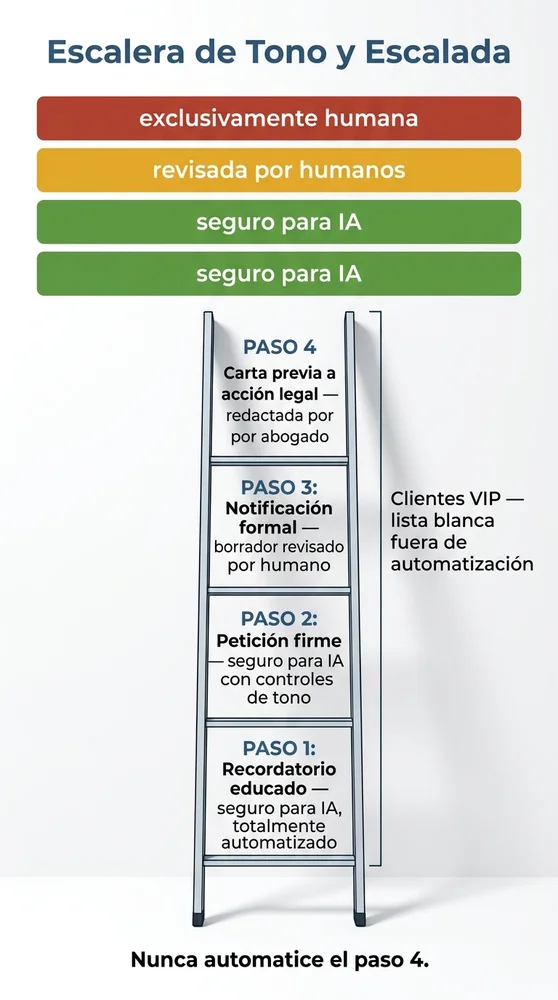 Escalera de Tono y Escalada

exclusivamente humana

revisada por humanos

seguro para IA

seguro para IA

PASO 4
Carta previa a acción legal — redactada por por abogado

PASO 3:
Notificación formal — borrador revisado por humano

PASO 2:
Petición firme — seguro para IA con controles de tono

PASO 1:
Recordatorio educado — seguro para IA, totalmente automatizado

Clientes VIP — lista blanca fuera de automatización

Nunca automatice el paso 4.